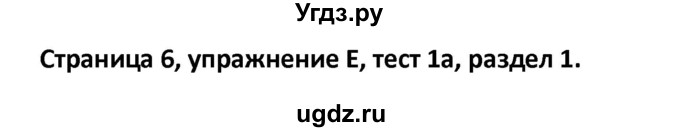 Угдз.ру

Страница 6, упражнение E, тест 1a, раздел 1.

ugdz.ru